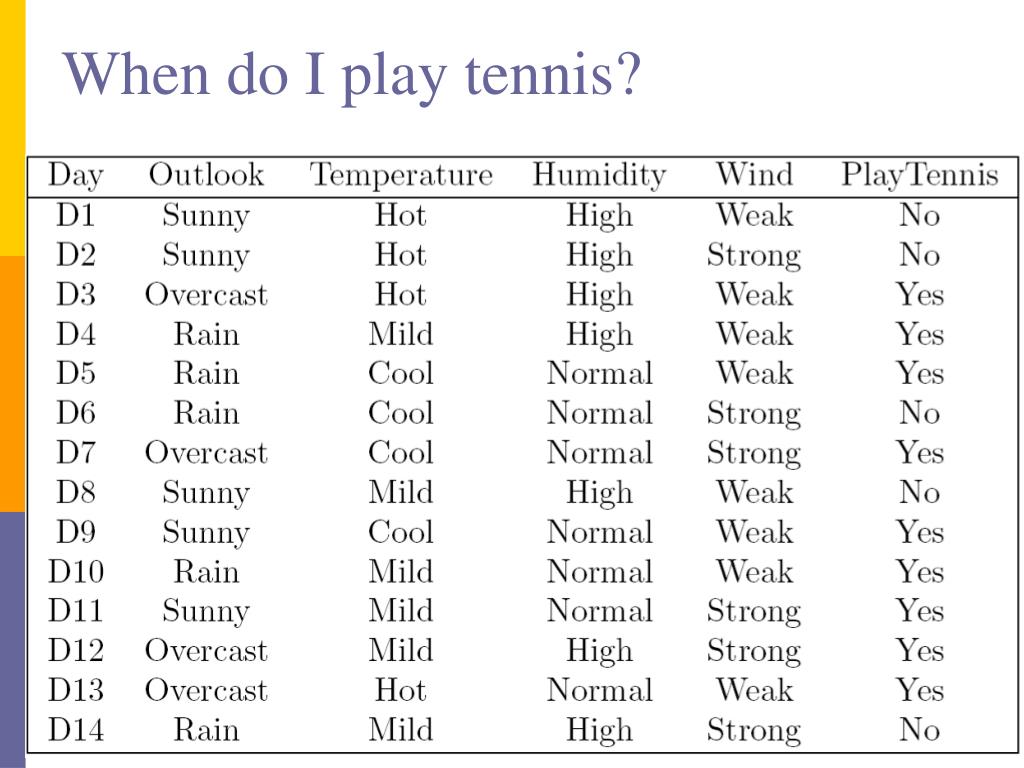 When do I play tennis?

| Day | Outlook | Temperature | Humidity | Wind | PlayTennis |
|---|---|---|---|---|---|
| D1 | Sunny | Hot | High | Weak | No |
| D2 | Sunny | Hot | High | Strong | No |
| D3 | Overcast | Hot | High | Weak | Yes |
| D4 | Rain | Mild | High | Weak | Yes |
| D5 | Rain | Cool | Normal | Weak | Yes |
| D6 | Rain | Cool | Normal | Strong | No |
| D7 | Overcast | Cool | Normal | Strong | Yes |
| D8 | Sunny | Mild | High | Weak | No |
| D9 | Sunny | Cool | Normal | Weak | Yes |
| D10 | Rain | Mild | Normal | Weak | Yes |
| D11 | Sunny | Mild | Normal | Strong | Yes |
| D12 | Overcast | Mild | High | Strong | Yes |
| D13 | Overcast | Hot | Normal | Weak | Yes |
| D14 | Rain | Mild | High | Strong | No |